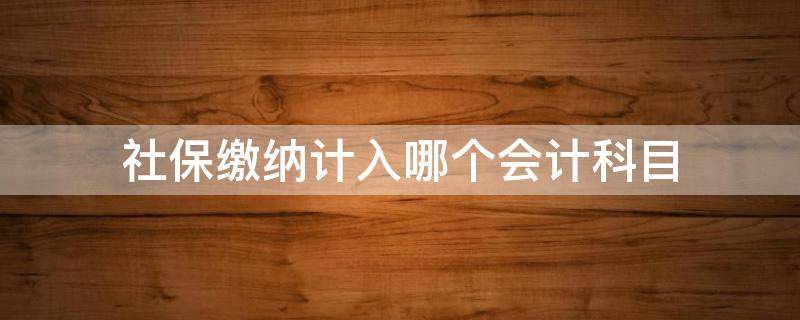 社保缴纳计入哪个会计科目